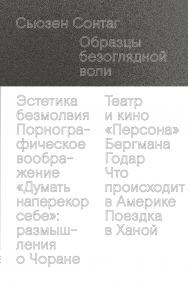 Сьюзен Сонтаг

Образцы безоглядной воли

Эстетика безмолвия
Порнографическое воображение
«Думать наперекор себе»: размышления о Чоране

Театр и кино
«Персона» Бергмана
Годар
Что происходит в Америке
Поездка в Ханой